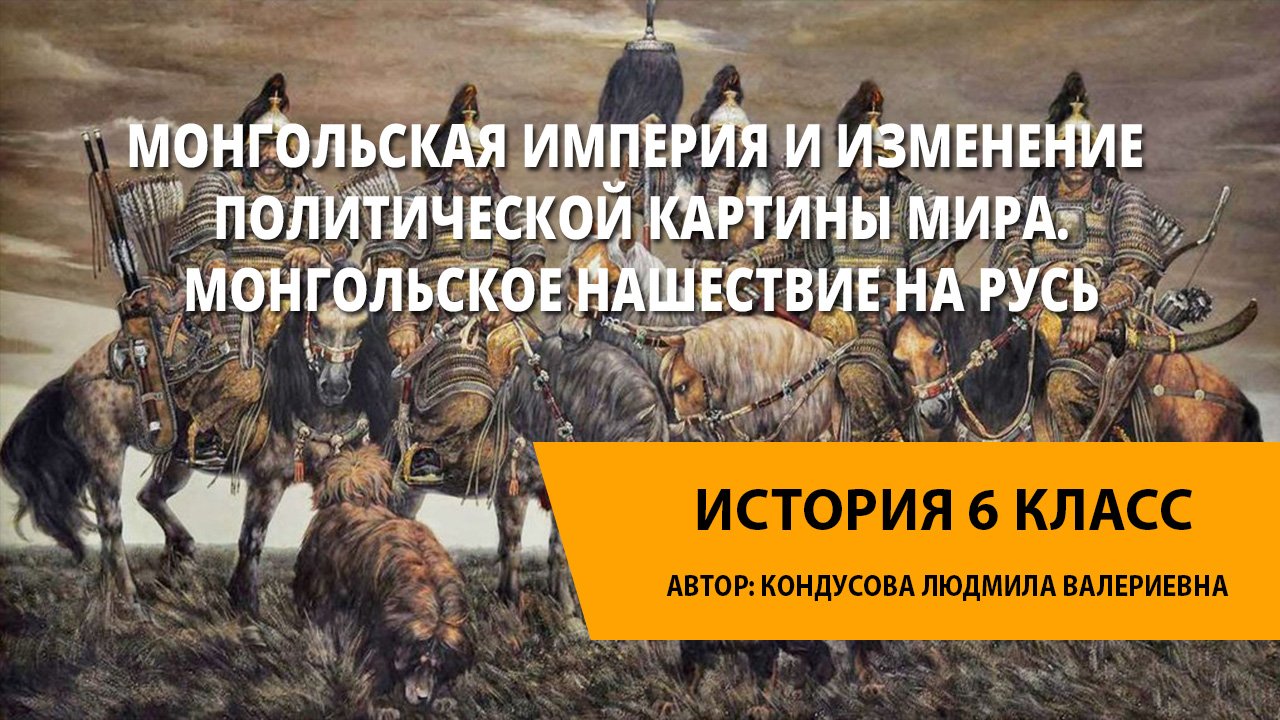 МОНГОЛЬСКАЯ ИМПЕРИЯ И ИЗМЕНЕНИЕ ПОЛИТИЧЕСКОЙ КАРТИНЫ МИРА. МОНГОЛЬСКОЕ НАШЕСТВИЕ НА РУСЬ

ИСТОРИЯ 6 КЛАСС

АВТОР: КОНДУСОВА ЛЮДМИЛА ВАЛЕРИЕВНА